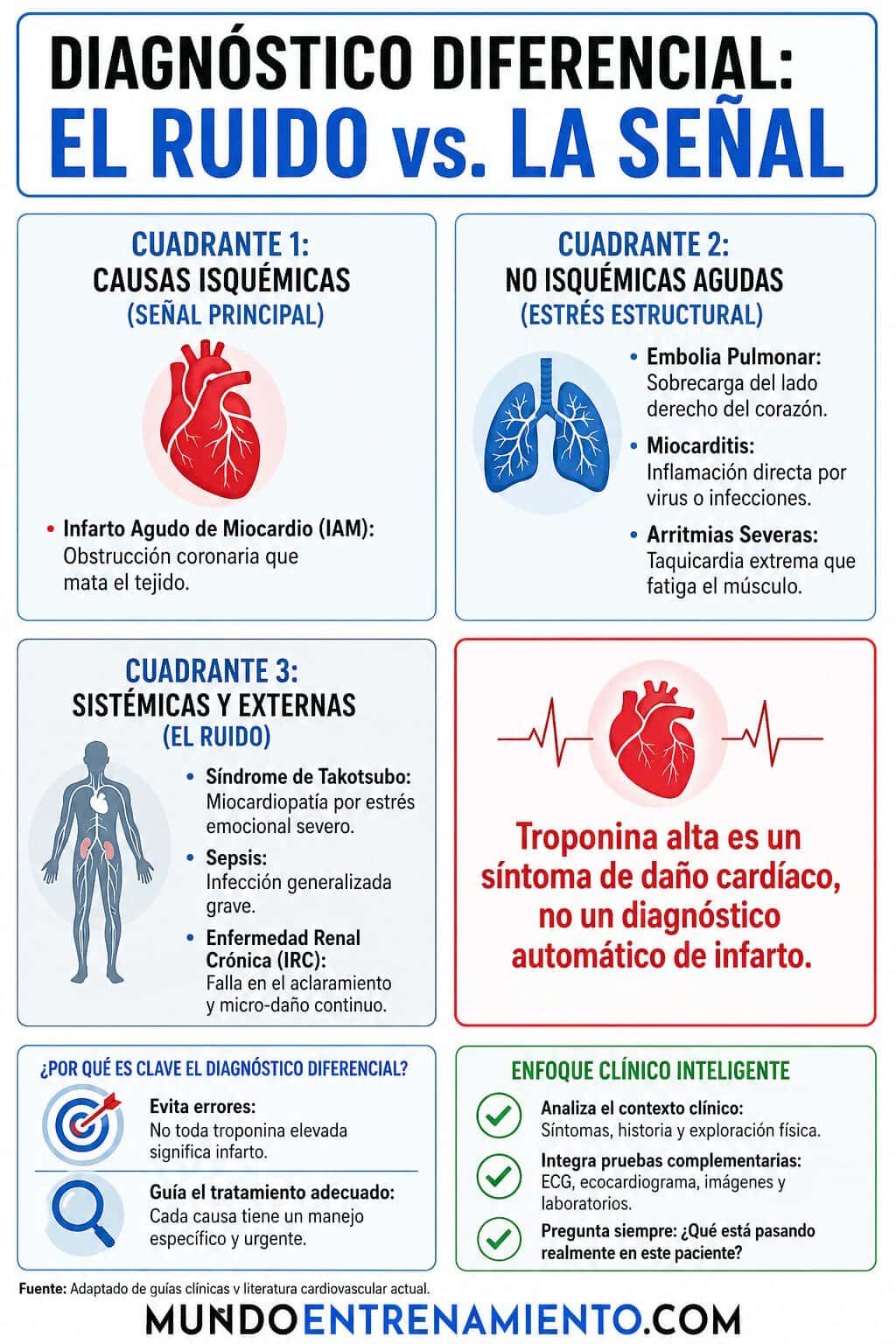 DIAGNÓSTICO DIFERENCIAL:
EL RUIDO vs. LA SEÑAL

CUADRANTE 1:
CAUSAS ISQUÉMICAS
(SEÑAL PRINCIPAL)

• Infarto Agudo de Miocardio (IAM): Obstrucción coronaria que mata el tejido.

CUADRANTE 2:
NO ISQUÉMICAS AGUDAS
(ESTRÉS ESTRUCTURAL)

• Embolia Pulmonar: Sobrecarga del lado derecho del corazón.
• Miocarditis: Inflamación directa por virus o infecciones.
• Arritmias Severas: Taquicardia extrema que fatiga el músculo.

CUADRANTE 3:
SISTÉMICAS Y EXTERNAS
(EL RUIDO)

• Síndrome de Takotsubo: Miocardiopatía por estrés emocional severo.
• Sepsis: Infección generalizada grave.
• Enfermedad Renal Crónica (IRC): Falla en el aclaramiento y micro-daño continuo.

Troponina alta es un síntoma de daño cardíaco, no un diagnóstico automático de infarto.

¿POR QUÉ ES CLAVE EL DIAGNÓSTICO DIFERENCIAL?

Evita errores: No toda troponina elevada significa infarto.

Guía el tratamiento adecuado: Cada causa tiene un manejo específico y urgente.

ENFOQUE CLÍNICO INTELIGENTE

Analiza el contexto clínico: Síntomas, historia y exploración física.

Integra pruebas complementarias: ECG, ecocardiograma, imágenes y laboratorios.

Pregunta siempre: ¿Qué está pasando realmente en este paciente?

Fuente: Adaptado de guías clínicas v literatura cardiovascular actual.

MUNDOENTRENAMIENTO.COM